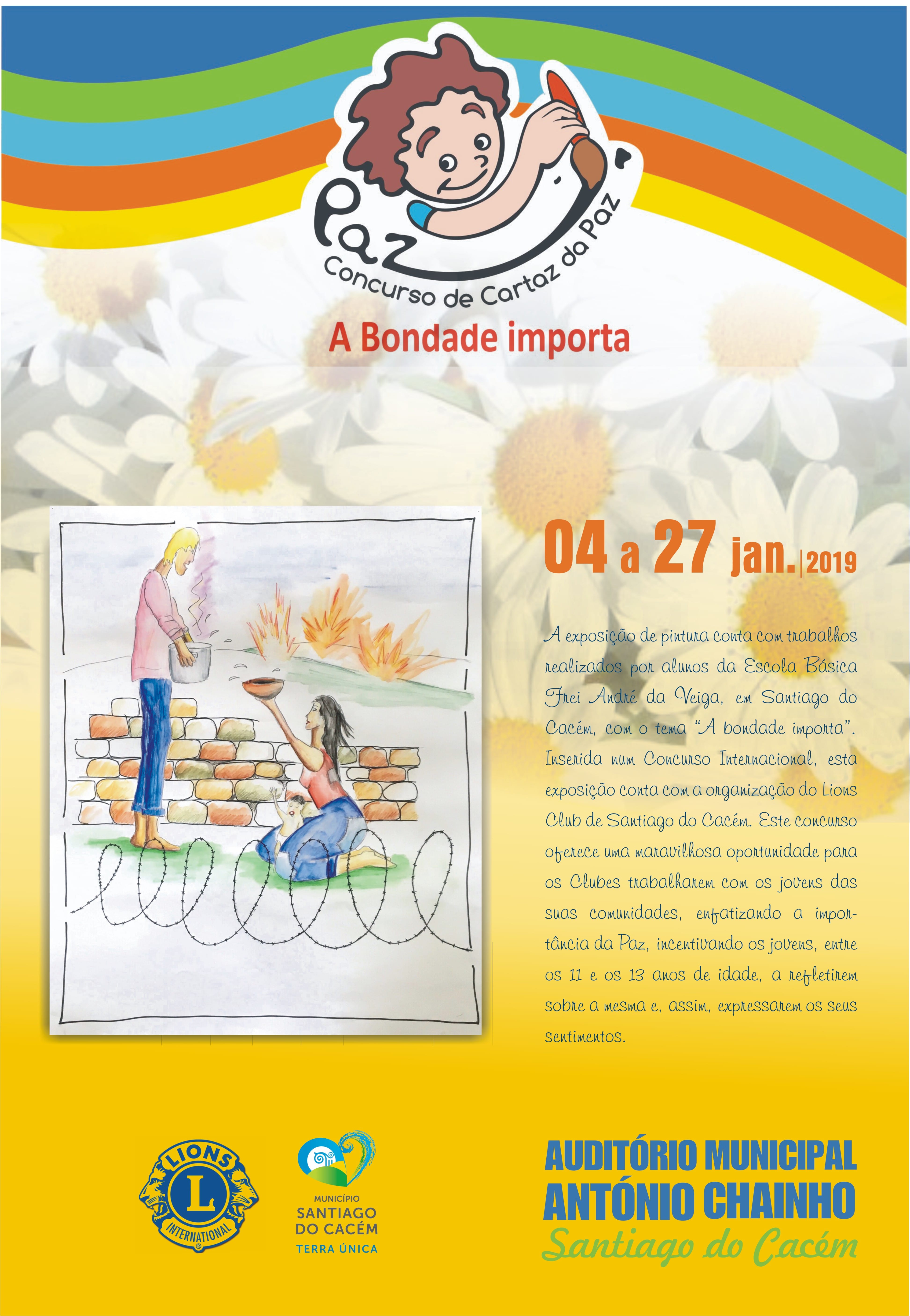 Paz
Concurso de Cartaz da Paz

A Bondade importa

04 a 27 jan. | 2019

A exposição de pintura conta com trabalhos realizados por alunos da Escola Básica Frei André da Veiga, em Santiago do Cacém, com o tema "A bondade importa". Inserida num Concurso Internacional, esta exposição conta com a organização do Lions Club de Santiago do Cacém. Este concurso oferece uma maravilhosa oportunidade para os Clubes trabalharem com os jovens das suas comunidades, enfatizando a importância da Paz, incentivando os jovens, entre os 11 e os 13 anos de idade, a refletirem sobre a mesma e, assim, expressarem os seus sentimentos.

LIONS L INTERNATIONAL

MUNICÍPIO SANTIAGO DO CACÉM TERRA ÚNICA

AUDITÓRIO MUNICIPAL ANTÓNIO CHAINHO
Santiago do Cacém